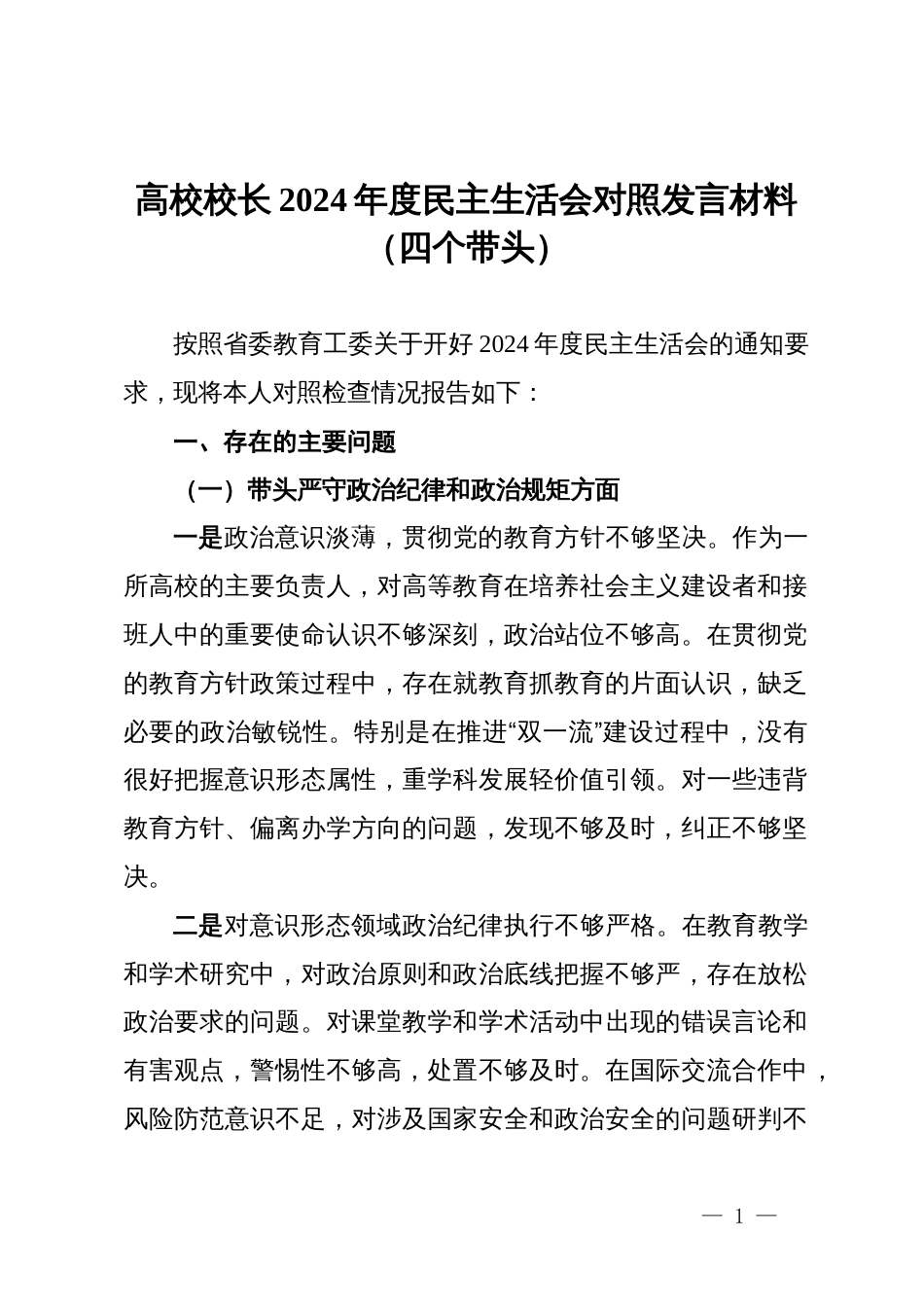 高校校长2024年度民主生活会对照发言材料（四个带头）

按照省委教育工委关于开好2024年度民主生活会的通知要求，现将本人对照检查情况报告如下：

一、存在的主要问题

（一）带头严守政治纪律和政治规矩方面

一是政治意识淡薄，贯彻党的教育方针不够坚决。作为一所高校的主要负责人，对高等教育在培养社会主义建设者和接班人中的重要使命认识不够深刻，政治站位不够高。在贯彻党的教育方针政策过程中，存在就教育抓教育的片面认识，缺乏必要的政治敏锐性。特别是在推进“双一流”建设过程中，没有很好把握意识形态属性，重学科发展轻价值引领。对一些违背教育方针、偏离办学方向的问题，发现不够及时，纠正不够坚决。

二是对意识形态领域政治纪律执行不够严格。在教育教学和学术研究中，对政治原则和政治底线把握不够严，存在放松政治要求的问题。对课堂教学和学术活动中出现的错误言论和有害观点，警惕性不够高，处置不够及时。在国际交流合作中，风险防范意识不足，对涉及国家安全和政治安全的问题研判不

— 1 —